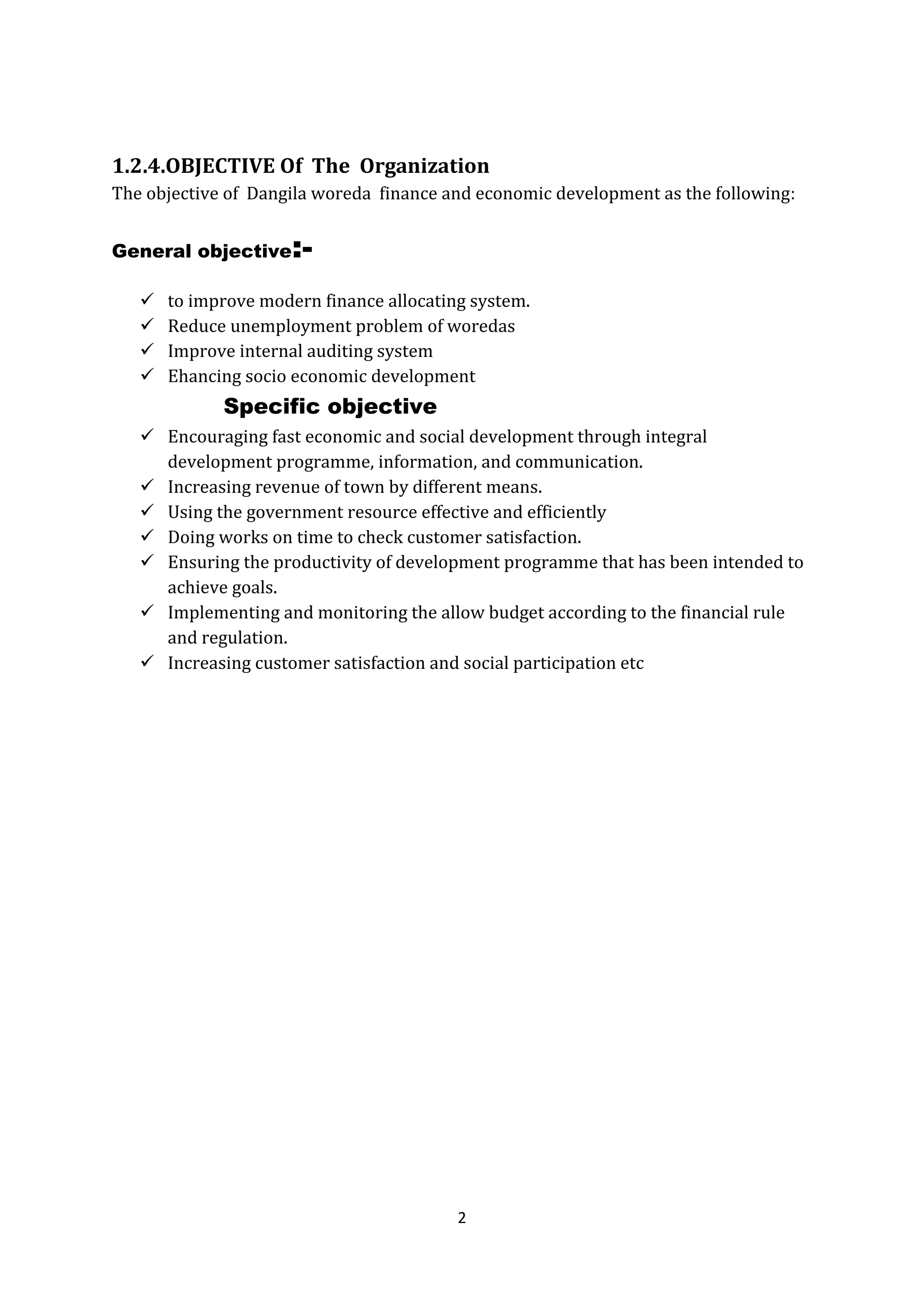 1.2.4.OBJECTIVE Of The Organization
The objective of Dangila woreda finance and economic development as the following:

General objective:-

✓ to improve modern finance allocating system.
✓ Reduce unemployment problem of woredas
✓ Improve internal auditing system
✓ Ehancing socio economic development

Specific objective

✓ Encouraging fast economic and social development through integral development programme, information, and communication.
✓ Increasing revenue of town by different means.
✓ Using the government resource effective and efficiently
✓ Doing works on time to check customer satisfaction.
✓ Ensuring the productivity of development programme that has been intended to achieve goals.
✓ Implementing and monitoring the allow budget according to the financial rule and regulation.
✓ Increasing customer satisfaction and social participation etc

2